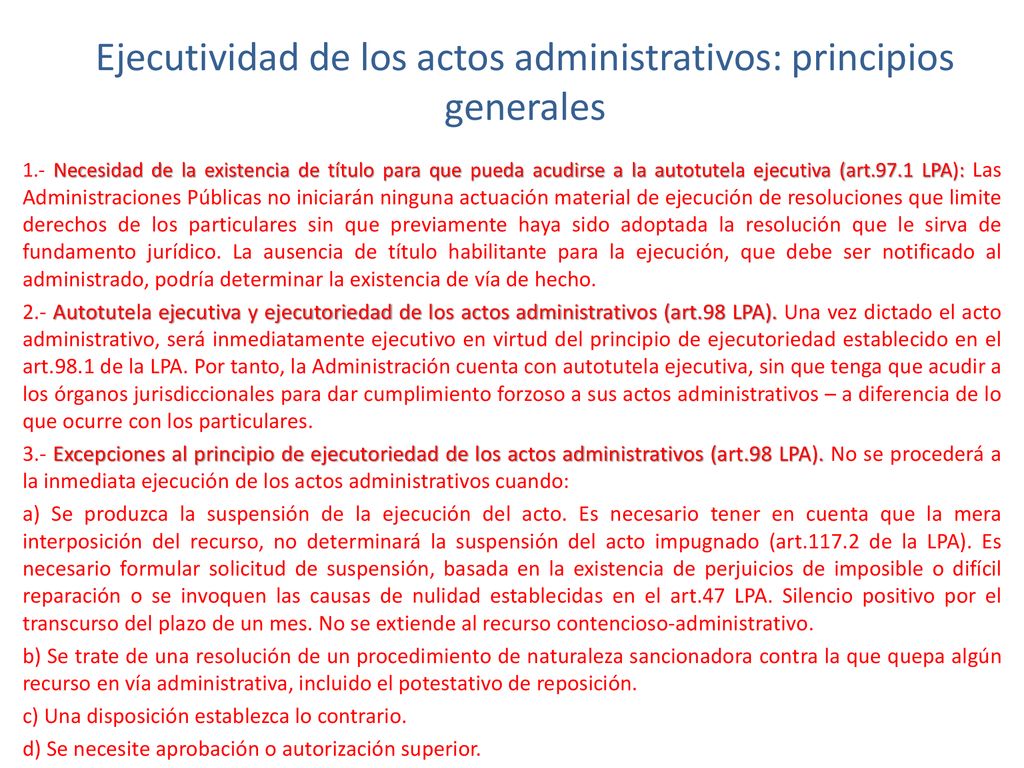 Ejecutividad de los actos administrativos: principios generales

1.- Necesidad de la existencia de título para que pueda acudirse a la autotutela ejecutiva (art.97.1 LPA): Las Administraciones Públicas no iniciarán ninguna actuación material de ejecución de resoluciones que limite derechos de los particulares sin que previamente haya sido adoptada la resolución que le sirva de fundamento jurídico. La ausencia de título habilitante para la ejecución, que debe ser notificado al administrado, podría determinar la existencia de vía de hecho.

2.- Autotutela ejecutiva y ejecutoriedad de los actos administrativos (art.98 LPA). Una vez dictado el acto administrativo, será inmediatamente ejecutivo en virtud del principio de ejecutoriedad establecido en el art.98.1 de la LPA. Por tanto, la Administración cuenta con autotutela ejecutiva, sin que tenga que acudir a los órganos jurisdiccionales para dar cumplimiento forzoso a sus actos administrativos – a diferencia de lo que ocurre con los particulares.

3.- Excepciones al principio de ejecutoriedad de los actos administrativos (art.98 LPA). No se procederá a la inmediata ejecución de los actos administrativos cuando:

a) Se produzca la suspensión de la ejecución del acto. Es necesario tener en cuenta que la mera interposición del recurso, no determinará la suspensión del acto impugnado (art.117.2 de la LPA). Es necesario formular solicitud de suspensión, basada en la existencia de perjuicios de imposible o difícil reparación o se invoquen las causas de nulidad establecidas en el art.47 LPA. Silencio positivo por el transcurso del plazo de un mes. No se extiende al recurso contencioso-administrativo.

b) Se trate de una resolución de un procedimiento de naturaleza sancionadora contra la que quepa algún recurso en vía administrativa, incluido el potestativo de reposición.

c) Una disposición establezca lo contrario.

d) Se necesite aprobación o autorización superior.